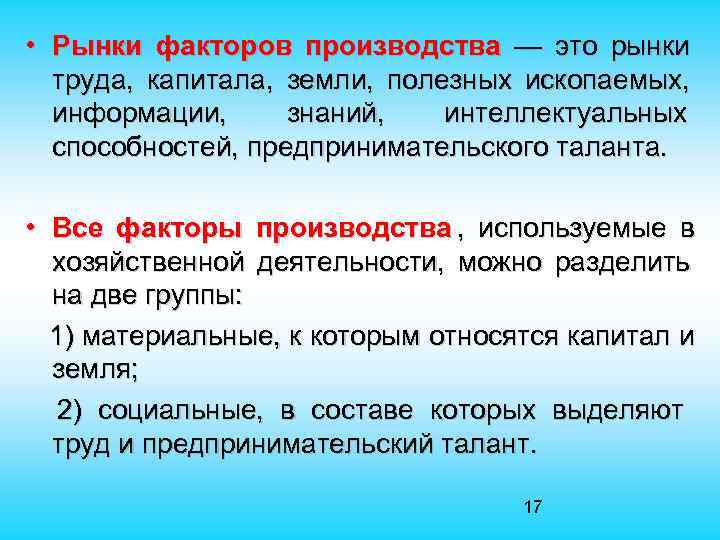 • Рынки факторов производства — это рынки труда, капитала, земли, полезных ископаемых, информации, знаний, интеллектуальных способностей, предпринимательского таланта.

• Все факторы производства, используемые в хозяйственной деятельности, можно разделить на две группы:

1) материальные, к которым относятся капитал и земля;

2) социальные, в составе которых выделяют труд и предпринимательский талант.

17